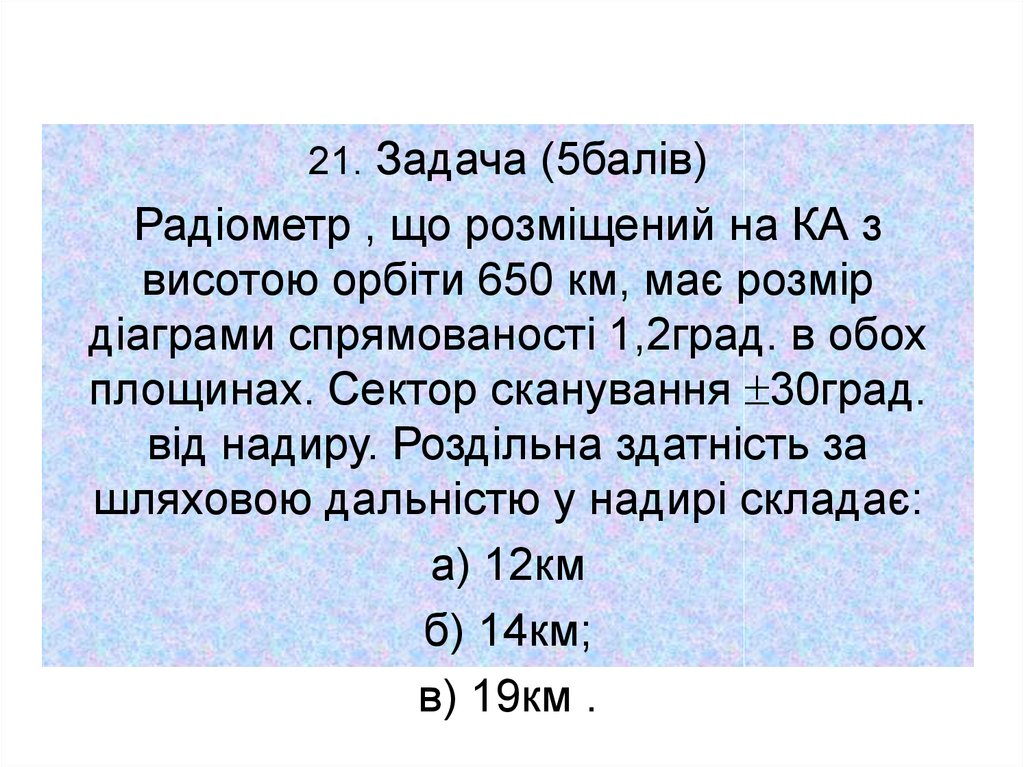 21. Задача (5балів)

Радіометр , що розміщений на КА з висотою орбіти 650 км, має розмір діаграми спрямованості 1,2град. в обох площинах. Сектор сканування $\pm$30град. від надиру. Роздільна здатність за шляховою дальністю у надирі складає:

а) 12км

б) 14км;

в) 19км .